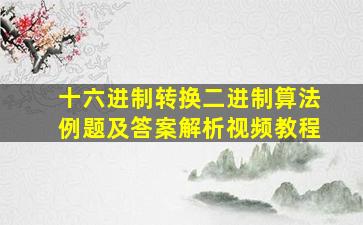 十六进制转换二进制算法
例题及答案解析视频教程